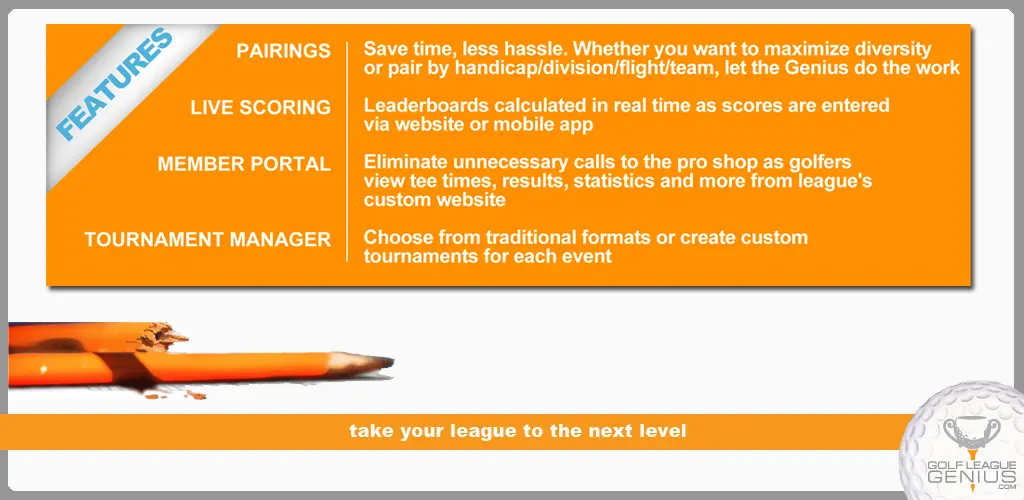 FEATURES

PAIRINGS

Save time, less hassle. Whether you want to maximize diversity or pair by handicap/division/flight/team, let the Genius do the work

LIVE SCORING

Leaderboards calculated in real time as scores are entered via website or mobile app

MEMBER PORTAL

Eliminate unnecessary calls to the pro shop as golfers view tee times, results, statistics and more from league's custom website

TOURNAMENT MANAGER

Choose from traditional formats or create custom tournaments for each event

take your league to the next level

GOLF LEAGUE
GENIUS
.COM